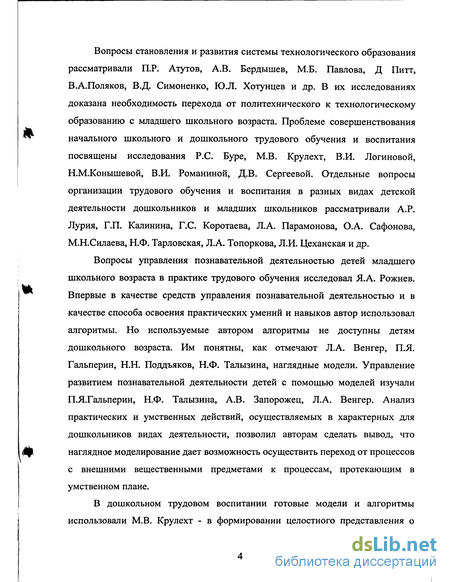 Вопросы становления и развития системы технологического образования рассматривали П.Р. Атутов, А.В. Бердышев, М.Б. Павлова, Д Питт, В.А.Поляков, В.Д. Симоненко, Ю.Л. Хотунцев и др. В их исследованиях доказана необходимость перехода от политехнического к технологическому образованию с младшего школьного возраста. Проблеме совершенствования начального школьного и дошкольного трудового обучения и воспитания посвящены исследования Р.С. Буре, М.В. Крулехт, В.И. Логиновой, Н.М.Конышевой, В.И. Романиной, Д.В. Сергеевой. Отдельные вопросы организации трудового обучения и воспитания в разных видах детской деятельности дошкольников и младших школьников рассматривали А.Р. Лурия, Г.П. Калинина, Г.С. Коротаева, Л.А. Парамонова, О.А. Сафонова, М.Н.Силаева, Н.Ф. Тарловская, Л.А. Топоркова, Л.И. Цеханская и др.

Вопросы управления познавательной деятельностью детей младшего школьного возраста в практике трудового обучения исследовал Я.А. Рожнев. Впервые в качестве средств управления познавательной деятельностью и в качестве способа освоения практических умений и навыков автор использовал алгоритмы. Но используемые автором алгоритмы не доступны детям дошкольного возраста. Им понятны, как отмечают Л.А. Венгер, П.Я. Гальперин, Н.Н. Поддъяков, Н.Ф. Талызина, наглядные модели. Управление развитием познавательной деятельности детей с помощью моделей изучали П.Я.Гальперин, Н.Ф. Талызина, А.В. Запорожец, Л.А. Венгер. Анализ практических и умственных действий, осуществляемых в характерных для дошкольников видах деятельности, позволил авторам сделать вывод, что наглядное моделирование дает возможность осуществить переход от процессов с внешними вещественными предметами к процессам, протекающим в умственном плане.

В дошкольном трудовом воспитании готовые модели и алгоритмы использовали М.В. Крулехт - в формировании целостного представления о

4

dsLib.net
библиотека диссертаций